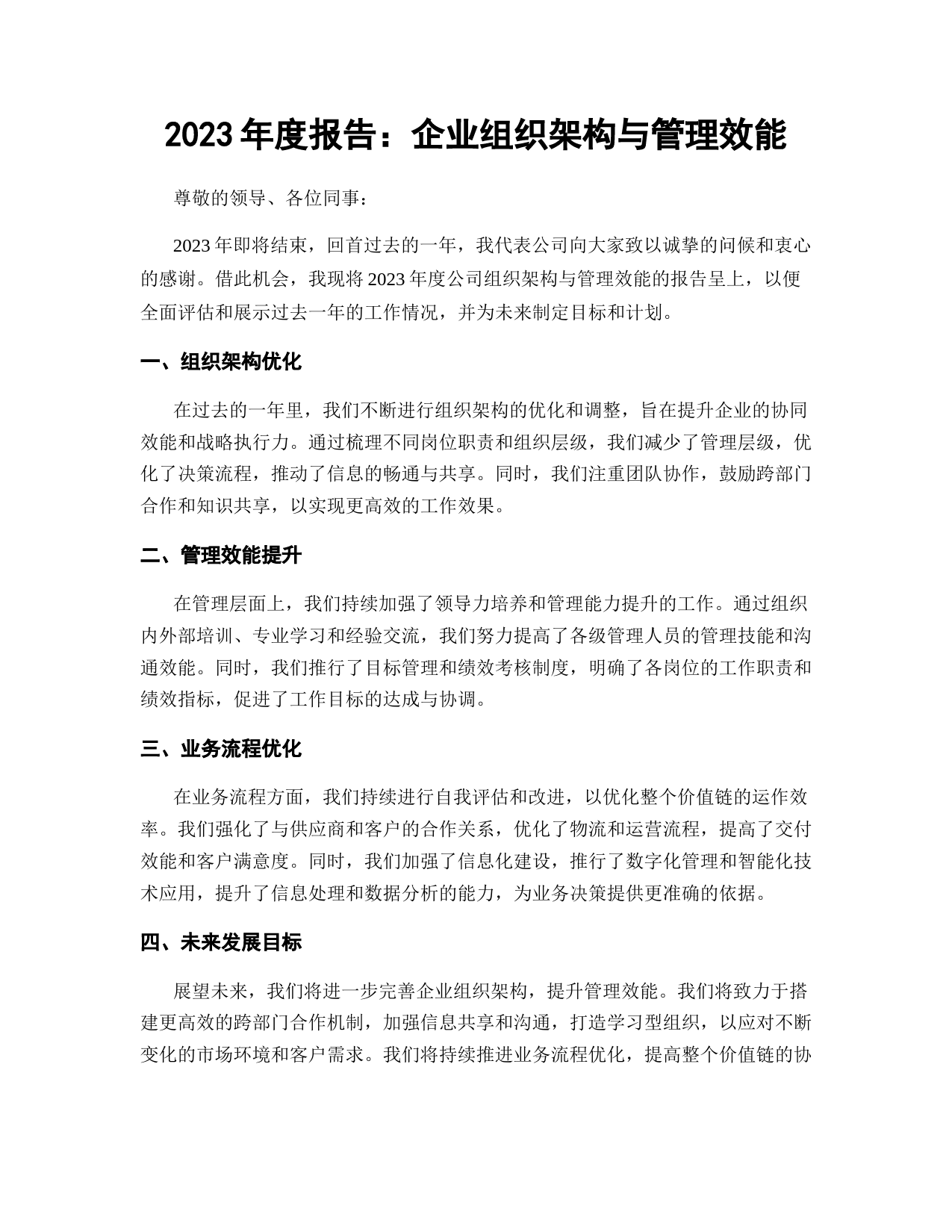 2023 年度报告：企业组织架构与管理效能

尊敬的领导、各位同事：

2023 年即将结束，回首过去的一年，我代表公司向大家致以诚挚的问候和衷心的感谢。借此机会，我现将 2023 年度公司组织架构与管理效能的报告呈上，以便全面评估和展示过去一年的工作情况，并为未来制定目标和计划。

一、组织架构优化

在过去的一年里，我们不断进行组织架构的优化和调整，旨在提升企业的协同效能和战略执行力。通过梳理不同岗位职责和组织层级，我们减少了管理层级，优化了决策流程，推动了信息的畅通与共享。同时，我们注重团队协作，鼓励跨部门合作和知识共享，以实现更高效的工作效果。

二、管理效能提升

在管理层面上，我们持续加强了领导力培养和管理能力提升的工作。通过组织内外部培训、专业学习和经验交流，我们努力提高了各级管理人员的管理技能和沟通效能。同时，我们推行了目标管理和绩效考核制度，明确了各岗位的工作职责和绩效指标，促进了工作目标的达成与协调。

三、业务流程优化

在业务流程方面，我们持续进行自我评估和改进，以优化整个价值链的运作效率。我们强化了与供应商和客户的合作关系，优化了物流和运营流程，提高了交付效能和客户满意度。同时，我们加强了信息化建设，推行了数字化管理和智能化技术应用，提升了信息处理和数据分析的能力，为业务决策提供更准确的依据。

四、未来发展目标

展望未来，我们将进一步完善企业组织架构，提升管理效能。我们将致力于搭建更高效的跨部门合作机制，加强信息共享和沟通，打造学习型组织，以应对不断变化的市场环境和客户需求。我们将持续推进业务流程优化，提高整个价值链的协